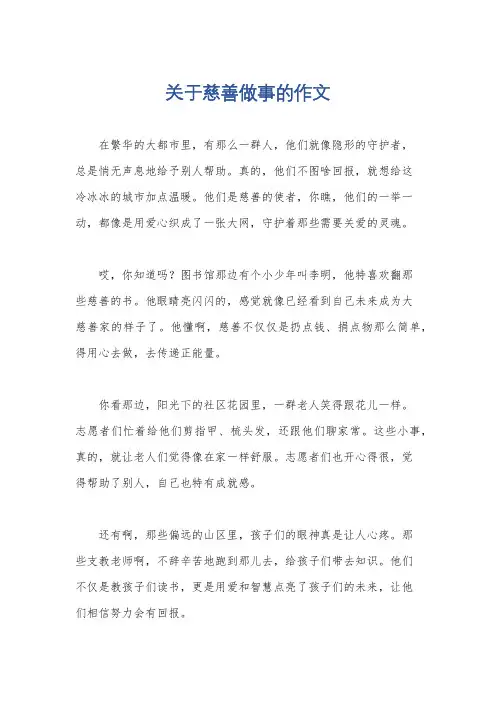 关于慈善做事的作文

在繁华的大都市里，有那么一群人，他们就像隐形的守护者，总是悄无声息地给予别人帮助。真的，他们不图啥回报，就想给这冷冰冰的城市加点温暖。他们是慈善的使者，你瞧，他们的一举一动，都像是用爱心织成了一张大网，守护着那些需要关爱的灵魂。

哎，你知道吗？图书馆那边有个小少年叫李明，他特喜欢翻那些慈善的书。他眼睛亮闪闪的，感觉就像已经看到自己未来成为大慈善家的样子了。他懂啊，慈善不仅仅是扔点钱、捐点物那么简单，得用心去做，去传递正能量。

你看那边，阳光下的社区花园里，一群老人笑得跟花儿一样。志愿者们忙着给他们剪指甲、梳头发，还跟他们聊家常。这些小事，真的，就让老人们觉得像在家一样舒服。志愿者们也开心得很，觉得帮助了别人，自己也特有成就感。

还有啊，那些偏远的山区里，孩子们的眼神真是让人心疼。那些支教老师啊，不辞辛苦地跑到那儿去，给孩子们带去知识。他们不仅是教孩子们读书，更是用爱和智慧点亮了孩子们的未来，让他们相信努力会有回报。